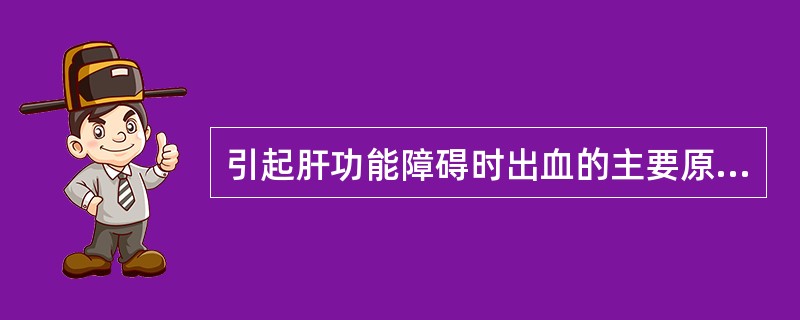 引起肝功能障碍时出血的主要原...